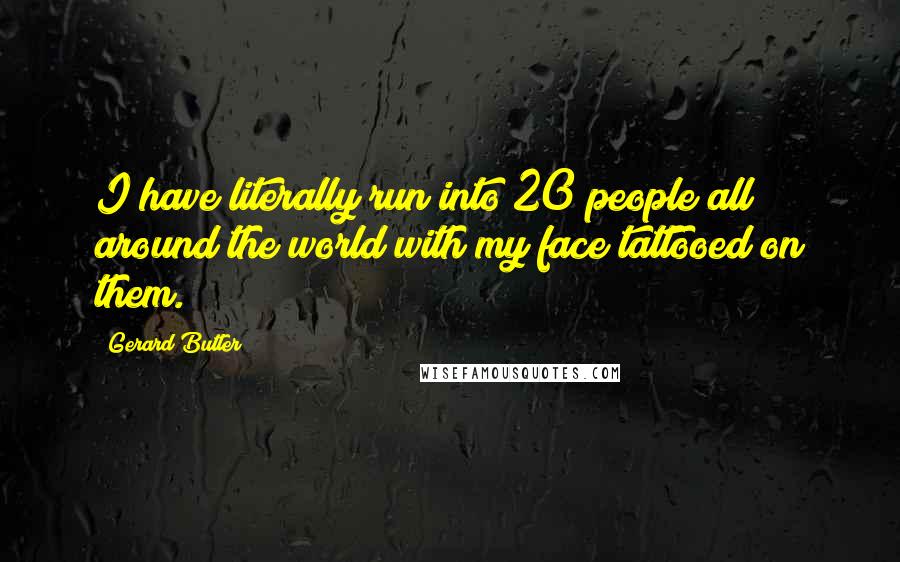 I have literally run into 20 people all around the world with my face tattooed on them.

Gerard Butler

WISEFAMOUSQUOTES.COM